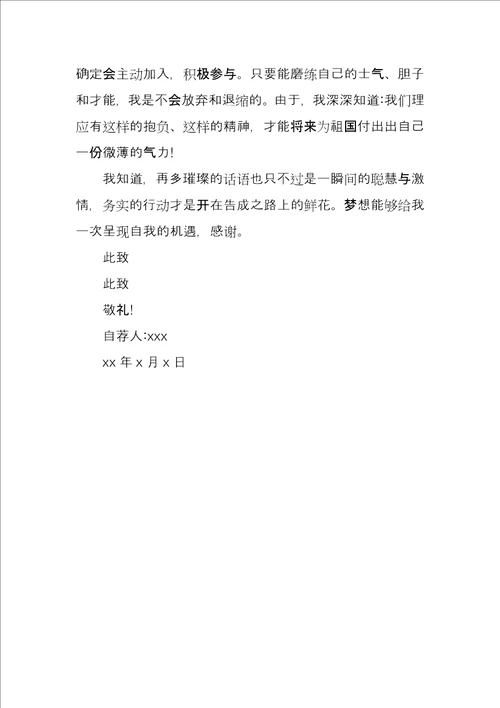 确定会主动加入，积极参与。只要能磨练自己的士气、胆子和才能，我是不会放弃和退缩的。由于，我深深知道:我们理应有这样的抱负、这样的精神，才能将来为祖国付出出自己一份微薄的气力!

我知道，再多璀璨的话语也只不过是一瞬间的聪慧与激情，务实的行动才是开在告成之路上的鲜花。梦想能够给我一次呈现自我的机遇，感谢。

此致

此致

敬礼!

自荐人:xxx

xx 年 x 月 x 日